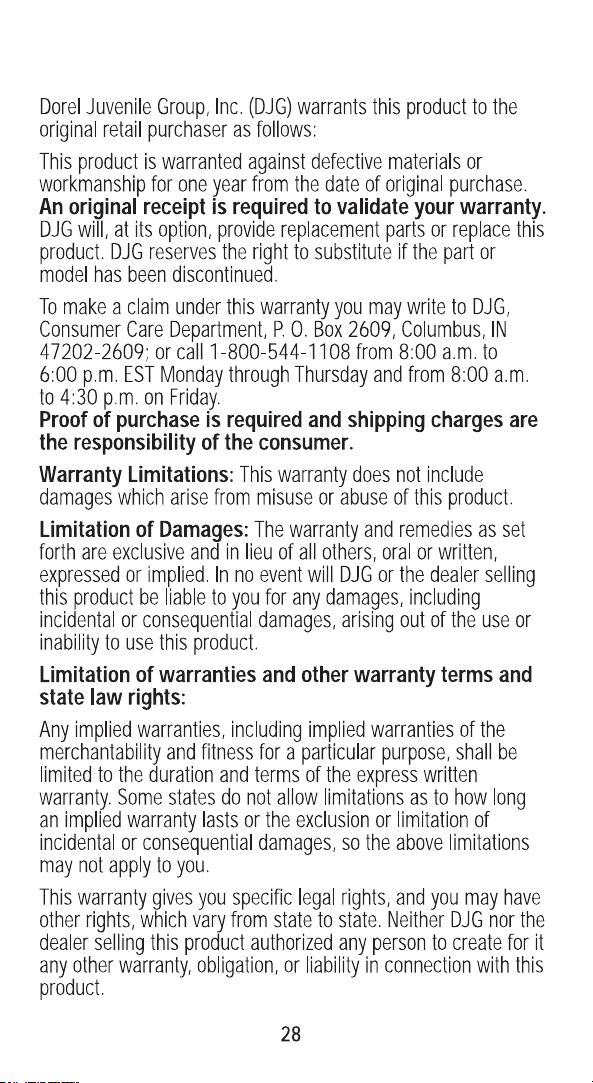 Dorel Juvenile Group, Inc. (DJG) warrants this product to the original retail purchaser as follows:

This product is warranted against defective materials or workmanship for one year from the date of original purchase. An original receipt is required to validate your warranty. DJG will, at its option, provide replacement parts or replace this product. DJG reserves the right to substitute if the part or model has been discontinued.

To make a claim under this warranty you may write to DJG, Consumer Care Department, P. O. Box 2609, Columbus, IN 47202-2609; or call 1-800-544-1108 from 8:00 a.m. to 6:00 p.m. EST Monday through Thursday and from 8:00 a.m. to 4:30 p.m. on Friday.
Proof of purchase is required and shipping charges are the responsibility of the consumer.

Warranty Limitations: This warranty does not include damages which arise from misuse or abuse of this product.

Limitation of Damages: The warranty and remedies as set forth are exclusive and in lieu of all others, oral or written, expressed or implied. In no event will DJG or the dealer selling this product be liable to you for any damages, including incidental or consequential damages, arising out of the use or inability to use this product.

Limitation of warranties and other warranty terms and state law rights:

Any implied warranties, including implied warranties of the merchantability and fitness for a particular purpose, shall be limited to the duration and terms of the express written warranty. Some states do not allow limitations as to how long an implied warranty lasts or the exclusion or limitation of incidental or consequential damages, so the above limitations may not apply to you.

This warranty gives you specific legal rights, and you may have other rights, which vary from state to state. Neither DJG nor the dealer selling this product authorized any person to create for it any other warranty, obligation, or liability in connection with this product.

28